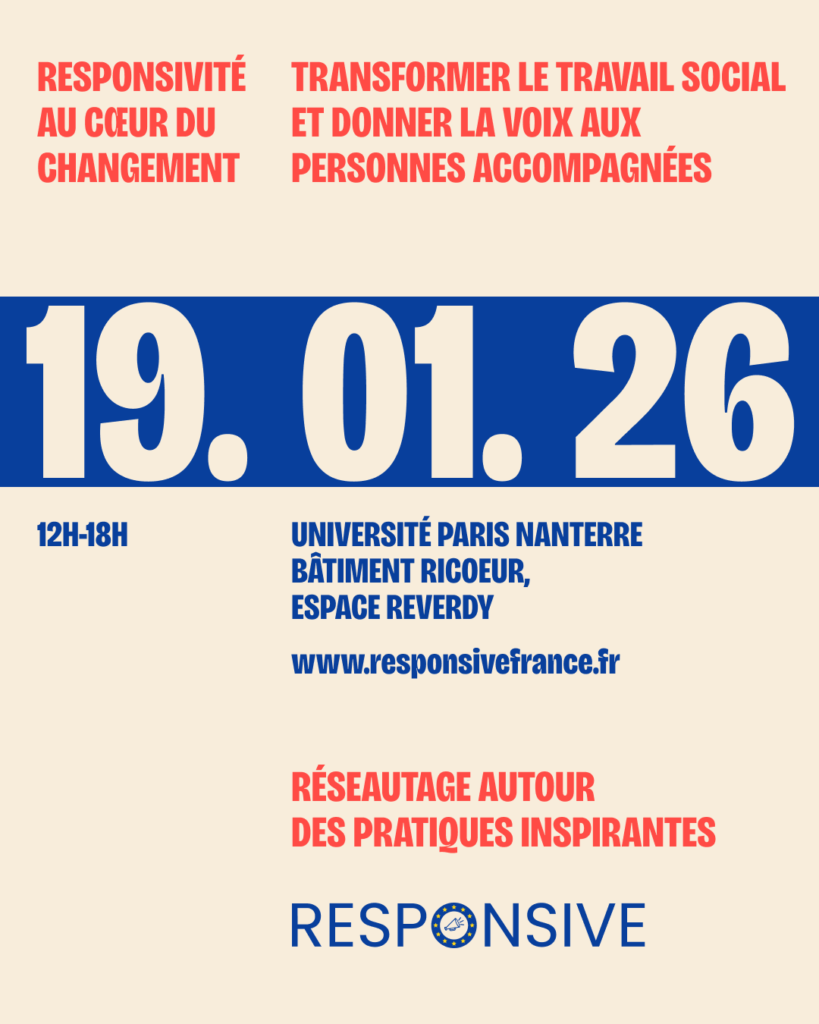 RESPONSIVITÉ AU CŒUR DU CHANGEMENT

TRANSFORMER LE TRAVAIL SOCIAL ET DONNER LA VOIX AUX PERSONNES ACCOMPAGNÉES

19. 01. 26

12H-18H

UNIVERSITÉ PARIS NANTERRE
BÂTIMENT RICOEUR,
ESPACE REVERDY

www.responsivefrance.fr

RÉSEAUTAGE AUTOUR DES PRATIQUES INSPIRANTES

RESPONSIVE